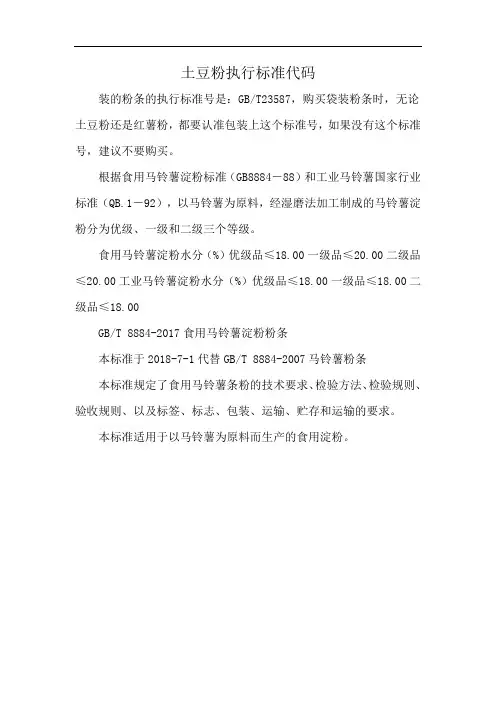 土豆粉执行标准代码

装的粉条的执行标准号是：GB/T23587，购买袋装粉条时，无论土豆粉还是红薯粉，都要认准包装上这个标准号，如果没有这个标准号，建议不要购买。

根据食用马铃薯淀粉标准（GB8884－88）和工业马铃薯国家行业标准（QB.1－92），以马铃薯为原料，经湿磨法加工制成的马铃薯淀粉分为优级、一级和二级三个等级。

食用马铃薯淀粉水分（%）优级品≤18.00 一级品≤20.00 二级品≤20.00 工业马铃薯淀粉水分（%）优级品≤18.00 一级品≤18.00 二级品≤18.00

GB/T 8884-2017 食用马铃薯淀粉粉条

本标准于 2018-7-1 代替 GB/T 8884-2007 马铃薯粉条

本标准规定了食用马铃薯条粉的技术要求、检验方法、检验规则、验收规则、以及标签、标志、包装、运输、贮存和运输的要求。

本标准适用于以马铃薯为原料而生产的食用淀粉。